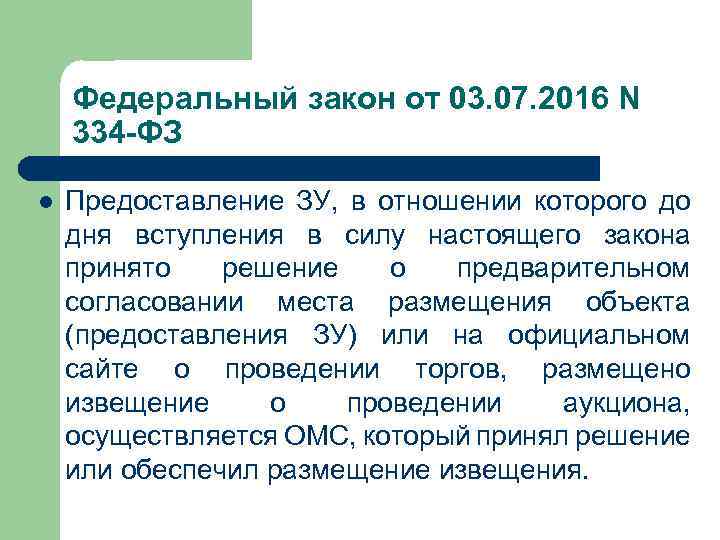 Федеральный закон от 03.07.2016 N 334-ФЗ

Предоставление ЗУ, в отношении которого до дня вступления в силу настоящего закона принято решение о предварительном согласовании места размещения объекта (предоставления ЗУ) или на официальном сайте о проведении торгов, размещено извещение о проведении аукциона, осуществляется ОМС, который принял решение или обеспечил размещение извещения.